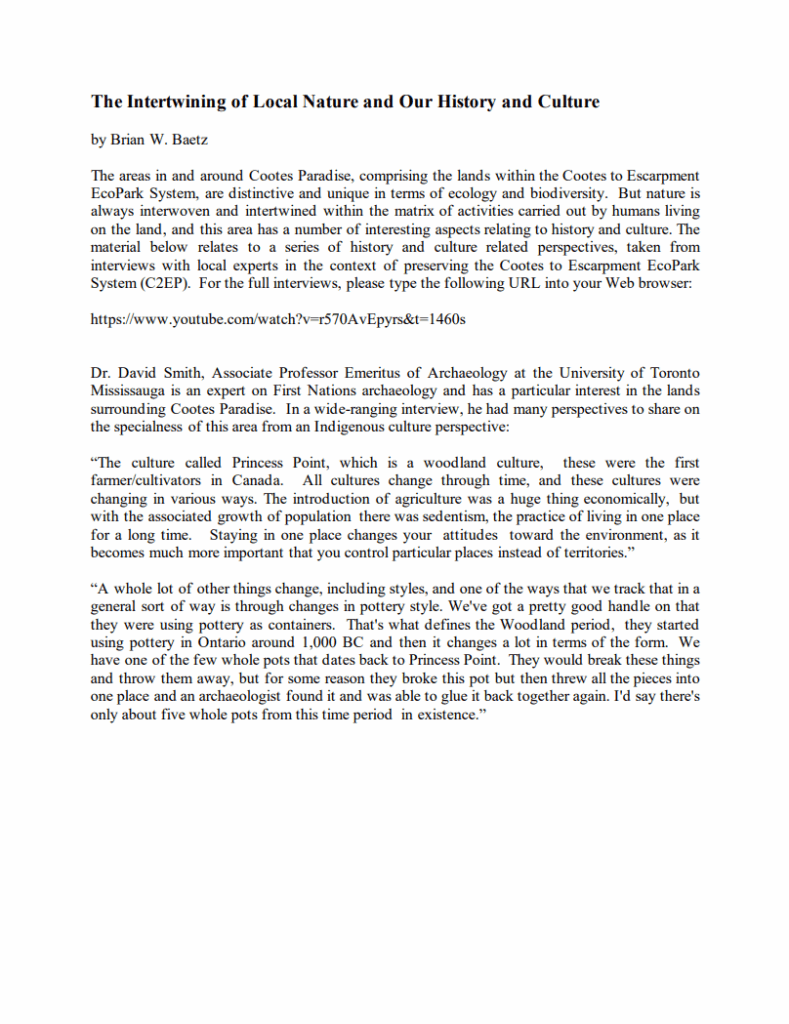 The Intertwining of Local Nature and Our History and Culture

by Brian W. Baetz

The areas in and around Cootes Paradise, comprising the lands within the Cootes to Escarpment EcoPark System, are distinctive and unique in terms of ecology and biodiversity. But nature is always interwoven and intertwined within the matrix of activities carried out by humans living on the land, and this area has a number of interesting aspects relating to history and culture. The material below relates to a series of history and culture related perspectives, taken from interviews with local experts in the context of preserving the Cootes to Escarpment EcoPark System (C2EP). For the full interviews, please type the following URL into your Web browser:

https://www.youtube.com/watch?v=r570AvEpyrs&t=1460s

Dr. David Smith, Associate Professor Emeritus of Archaeology at the University of Toronto Mississauga is an expert on First Nations archaeology and has a particular interest in the lands surrounding Cootes Paradise. In a wide-ranging interview, he had many perspectives to share on the specialness of this area from an Indigenous culture perspective:

“The culture called Princess Point, which is a woodland culture, these were the first farmer/cultivators in Canada. All cultures change through time, and these cultures were changing in various ways. The introduction of agriculture was a huge thing economically, but with the associated growth of population there was sedentism, the practice of living in one place for a long time. Staying in one place changes your attitudes toward the environment, as it becomes much more important that you control particular places instead of territories.”

“A whole lot of other things change, including styles, and one of the ways that we track that in a general sort of way is through changes in pottery style. We've got a pretty good handle on that they were using pottery as containers. That's what defines the Woodland period, they started using pottery in Ontario around 1,000 BC and then it changes a lot in terms of the form. We have one of the few whole pots that dates back to Princess Point. They would break these things and throw them away, but for some reason they broke this pot but then threw all the pieces into one place and an archaeologist found it and was able to glue it back together again. I'd say there's only about five whole pots from this time period in existence.”